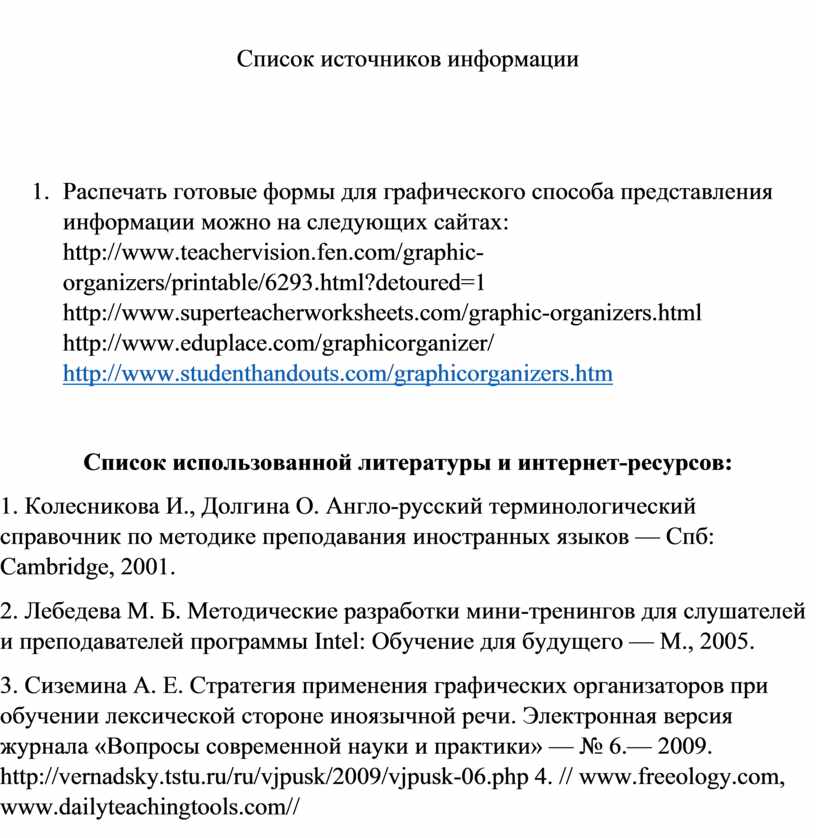 Список источников информации

1. Распечать готовые формы для графического способа представления информации можно на следующих сайтах:
http://www.teachervision.fen.com/graphic-organizers/printable/6293.html?detoured=1
http://www.superteacherworksheets.com/graphic-organizers.html
http://www.eduplace.com/graphicorganizer/
http://www.studenthandouts.com/graphicorganizers.htm

Список использованной литературы и интернет-ресурсов:

1. Колесникова И., Долгина О. Англо-русский терминологический справочник по методике преподавания иностранных языков — Спб: Cambridge, 2001.

2. Лебедева М. Б. Методические разработки мини-тренингов для слушателей и преподавателей программы Intel: Обучение для будущего — М., 2005.

3. Сиземина А. Е. Стратегия применения графических организаторов при обучении лексической стороне иноязычной речи. Электронная версия журнала «Вопросы современной науки и практики» — № 6.— 2009. http://vernadsky.tstu.ru/ru/vjpusk/2009/vjpusk-06.php 4. // www.freeology.com, www.dailyteachingtools.com//